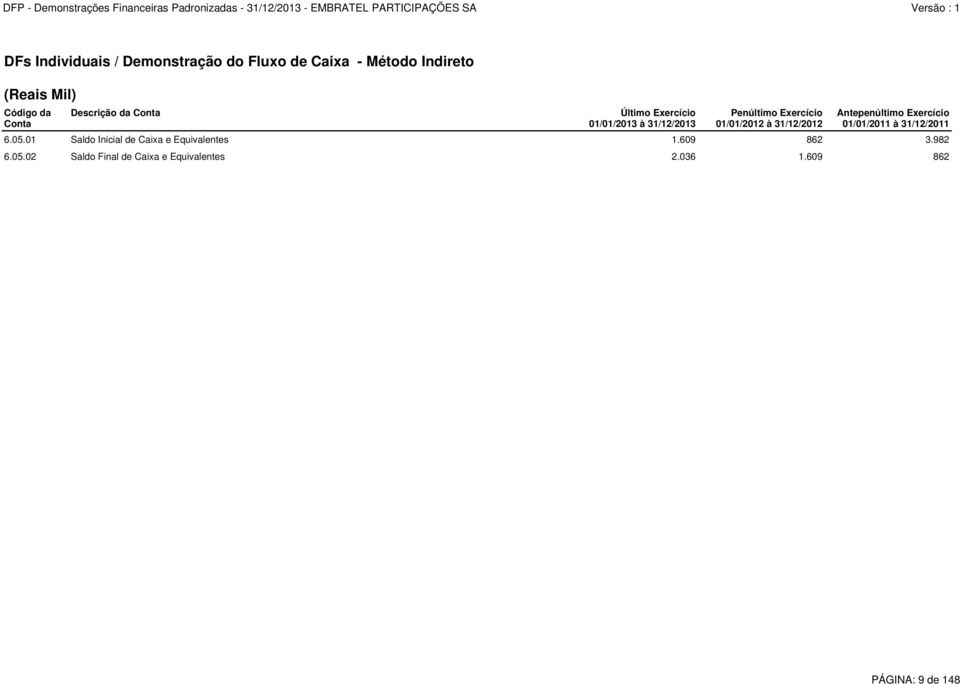 DFP - Demonstrações Financeiras Padronizadas - 31/12/2013 - EMBRATEL PARTICIPAÇÕES SA Versão : 1

DFs Individuais / Demonstração do Fluxo de Caixa - Método Indireto

(Reais Mil)

| Código da Conta | Descrição da Conta | Último Exercício 01/01/2013 à 31/12/2013 | Penúltimo Exercício 01/01/2012 à 31/12/2012 | Antepenúltimo Exercício 01/01/2011 à 31/12/2011 |
|---|---|---|---|---|
| 6.05.01 | Saldo Inicial de Caixa e Equivalentes | 1.609 | 862 | 3.982 |
| 6.05.02 | Saldo Final de Caixa e Equivalentes | 2.036 | 1.609 | 862 |

PÁGINA: 9 de 148